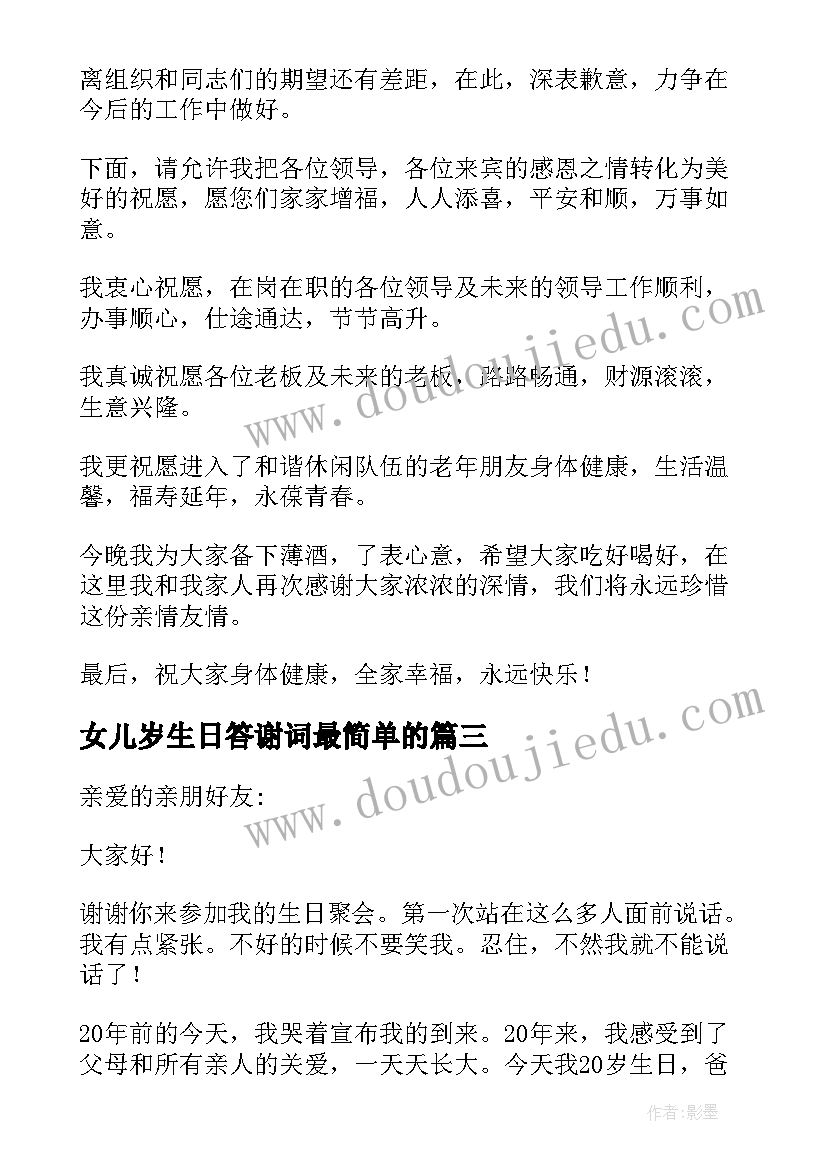 离组织和同志们的期望还有差距，在此，深表歉意，力争在今后的工作中做好。

下面，请允许我把各位领导，各位来宾的感恩之情转化为美好的祝愿，愿您们家家增福，人人添喜，平安和顺，万事如意。

我衷心祝愿，在岗在职的各位领导及未来的领导工作顺利，办事顺心，仕途通达，节节高升。

我真诚祝愿各位老板及未来的老板，路路畅通，财源滚滚，生意兴隆。

我更祝愿进入了和谐休闲队伍的老年朋友身体健康，生活温馨，福寿延年，永葆青春。

今晚我为大家备下薄酒，了表心意，希望大家吃好喝好，在这里我和我家人再次感谢大家浓浓的深情，我们将永远珍惜这份亲情友情。

最后，祝大家身体健康，全家幸福，永远快乐！

女儿岁生日答谢词最简单的篇三

亲爱的亲朋好友:

大家好！

谢谢你来参加我的生日聚会。第一次站在这么多人面前说话。我有点紧张。不好的时候不要笑我。忍住，不然我就不能说话了！

20年前的今天，我哭着宣布我的到来。20年来，我感受到了父母和所有亲人的关爱，一天天长大。今天我20岁生日，爸

www.doudoujiedu.com

www.doudoujiedu.com

作者:影墨